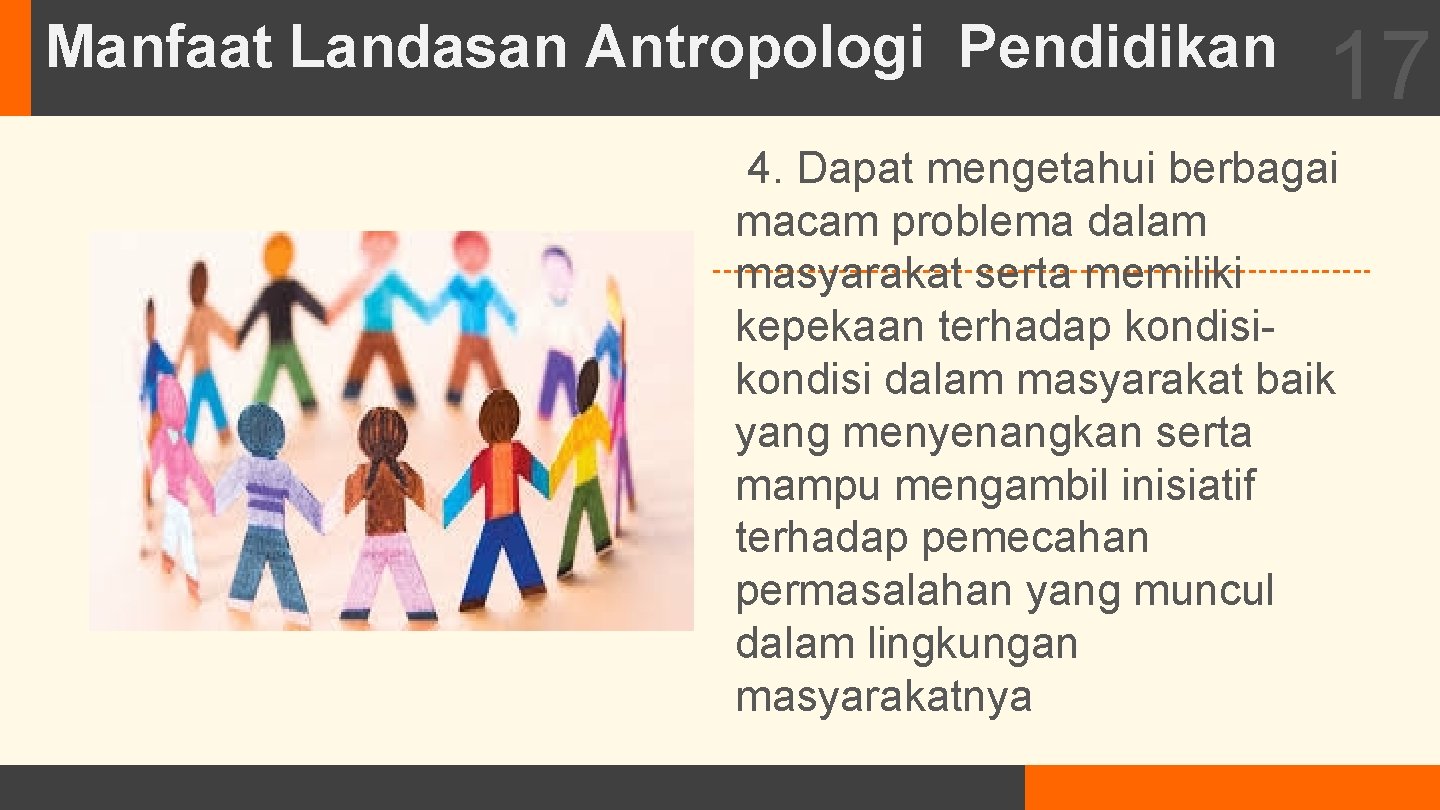 Manfaat Landasan Antropologi Pendidikan

17

4. Dapat mengetahui berbagai macam problema dalam masyarakat serta memiliki kepekaan terhadap kondisi-kondisi dalam masyarakat baik yang menyenangkan serta mampu mengambil inisiatif terhadap pemecahan permasalahan yang muncul dalam lingkungan masyarakatnya